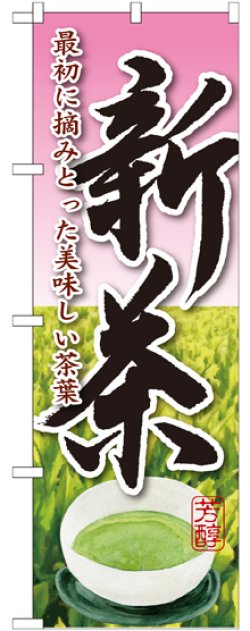 新茶

最初に摘みとった美味しい茶葉

芳醇